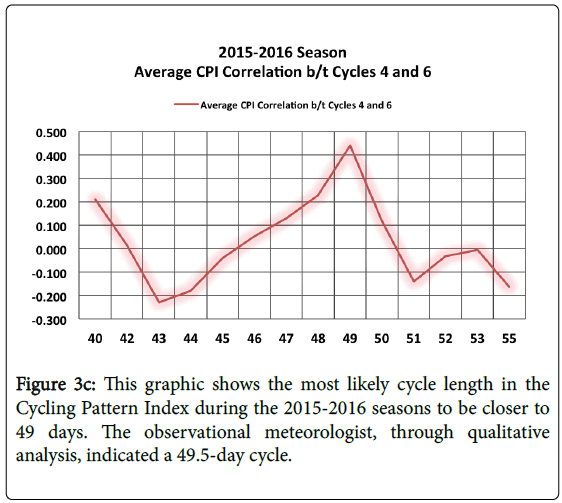 2015-2016 Season
Average CPI Correlation b/t Cycles 4 and 6

Average CPI Correlation b/t Cycles 4 and 6

0.500
0.400
0.300
0.200
0.100
0.000
-0.100
-0.200
-0.300

40 42 43 44 45 46 47 48 49 50 51 52 53 55

Figure 3c: This graphic shows the most likely cycle length in the Cycling Pattern Index during the 2015-2016 seasons to be closer to 49 days. The observational meteorologist, through qualitative analysis, indicated a 49.5-day cycle.